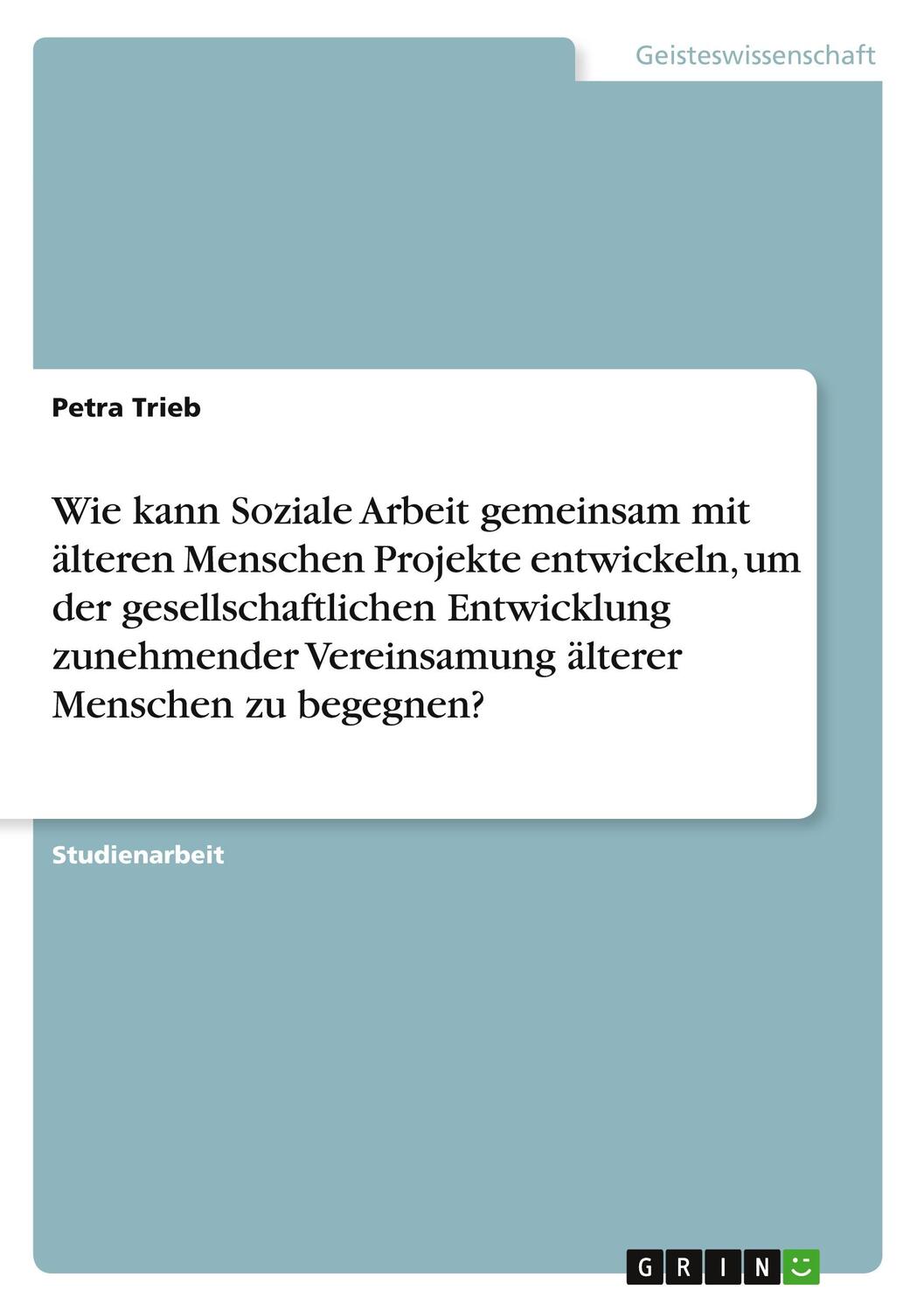 Geisteswissenschaft

Petra Trieb

Wie kann Soziale Arbeit gemeinsam mit älteren Menschen Projekte entwickeln, um der gesellschaftlichen Entwicklung zunehmender Vereinsamung älterer Menschen zu begegnen?

Studienarbeit

GRIN